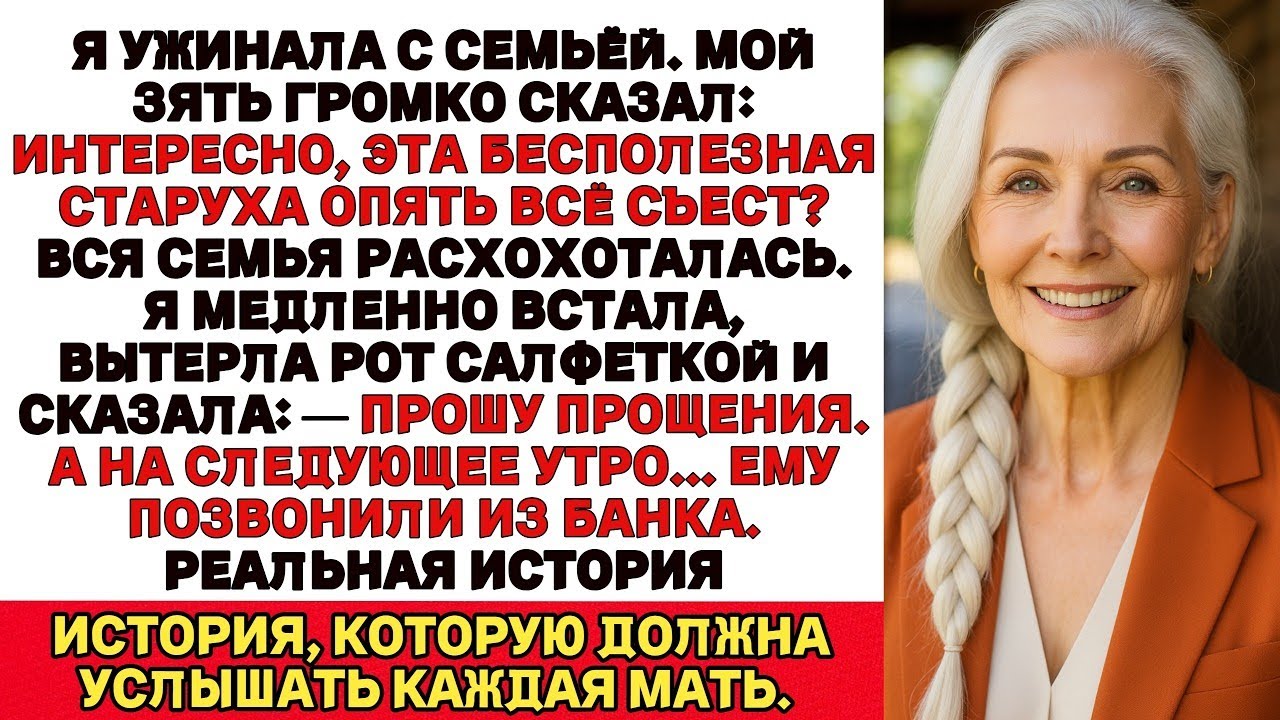 Я УЖИНАЛА С СЕМЬЁЙ. МОЙ ЗЯТЬ ГРОМКО СКАЗАЛ: ИНТЕРЕСНО, ЭТА БЕСПОЛЕЗНАЯ СТАРУХА ОПЯТЬ ВСЁ СЪЕСТ? ВСЯ СЕМЬЯ РАСХОХОТАЛАСЬ. Я МЕДЛЕННО ВСТАЛА, ВЫТЕРЛА РОТ САЛФЕТКОЙ И СКАЗАЛА: — ПРОШУ ПРОЩЕНИЯ. А НА СЛЕДУЮЩЕЕ УТРО... ЕМУ ПОЗВОНИЛИ ИЗ БАНКА. РЕАЛЬНАЯ ИСТОРИЯ

ИСТОРИЯ, КОТОРУЮ ДОЛЖНА УСЛЫШАТЬ КАЖДАЯ МАТЬ.